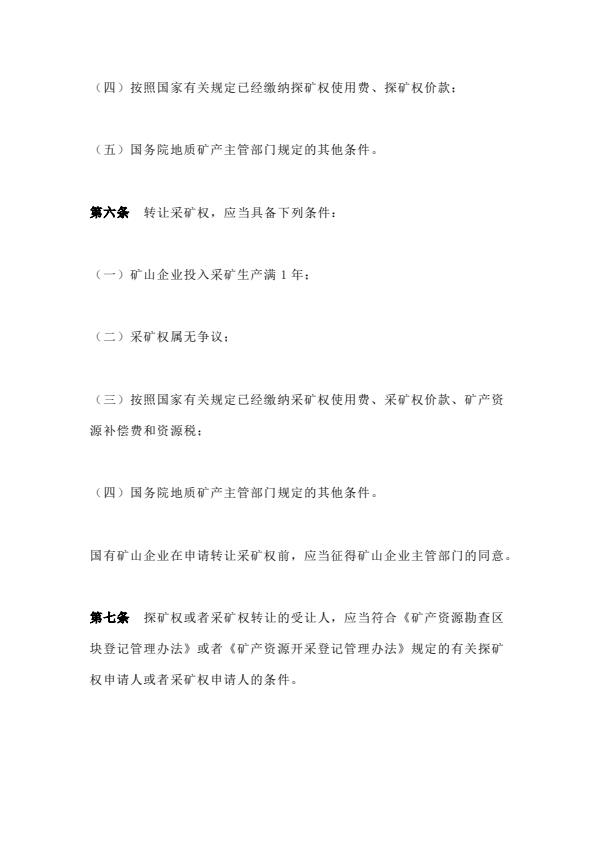 （四）按照国家有关规定已经缴纳探矿权使用费、探矿权价款；

（五）国务院地质矿产主管部门规定的其他条件。

第六条　转让采矿权，应当具备下列条件：

（一）矿山企业投入采矿生产满 1 年；

（二）采矿权属无争议；

（三）按照国家有关规定已经缴纳采矿权使用费、采矿权价款、矿产资源补偿费和资源税；

（四）国务院地质矿产主管部门规定的其他条件。

国有矿山企业在申请转让采矿权前，应当征得矿山企业主管部门的同意。

第七条　探矿权或者采矿权转让的受让人，应当符合《矿产资源勘查区块登记管理办法》或者《矿产资源开采登记管理办法》规定的有关探矿权申请人或者采矿权申请人的条件。